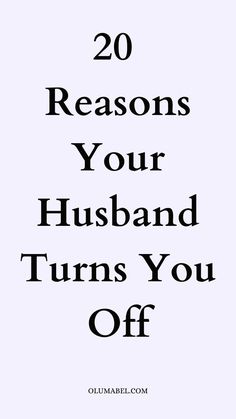 20 Reasons Your Husband Turns You Off

OLUMABEL.COM